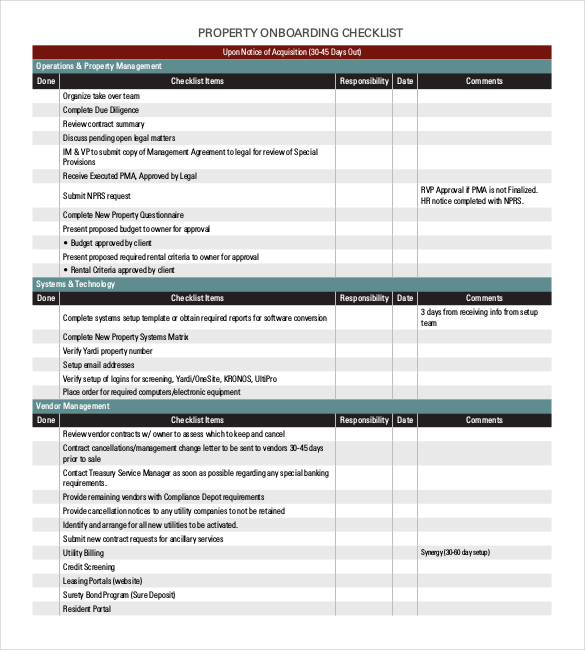 PROPERTY ONBOARDING CHECKLIST

Upon Notice of Acquisition (30-45 Days Out)

Operations & Property Management

| Done | Checklist Items | Responsibility | Date | Comments |
|---|---|---|---|---|
| | Organize take over team | | | |
| | Complete Due Diligence | | | |
| | Review contract summary | | | |
| | Discuss pending open legal matters | | | |
| | IM & VP to submit copy of Management Agreement to legal for review of Special Provisions | | | |
| | Receive Executed PMA, Approved by Legal | | | |
| | Submit NPRS request | | | RVP Approval if PMA is not Finalized. HR notice completed with NPRS. |
| | Complete New Property Questionnaire | | | |
| | Present proposed budget to owner for approval | | | |
| | • Budget approved by client | | | |
| | Present proposed required rental criteria to owner for approval | | | |
| | • Rental Criteria approved by client | | | |

Systems & Technology

| Done | Checklist Items | Responsibility | Date | Comments |
|---|---|---|---|---|
| | Complete systems setup template or obtain required reports for software conversion | | | 3 days from receiving info from setup team |
| | Complete New Property Systems Matrix | | | |
| | Verify Yardi property number | | | |
| | Setup email addresses | | | |
| | Verify setup of logins for screening, Yardi/OneSite, KRONOS, UltiPro | | | |
| | Place order for required computers/electronic equipment | | | |

Vendor Management

| Done | Checklist Items | Responsibility | Date | Comments |
|---|---|---|---|---|
| | Review vendor contracts w/ owner to assess which to keep and cancel | | | |
| | Contract cancellations/management change letter to be sent to vendors 30-45 days prior to sale | | | |
| | Contact Treasury Service Manager as soon as possible regarding any special banking requirements. | | | |
| | Provide remaining vendors with Compliance Depot requirements | | | |
| | Provide cancellation notices to any utility companies to not be retained | | | |
| | Identify and arrange for all new utilities to be activated. | | | |
| | Submit new contract requests for ancillary services | | | |
| | Utility Billing | | | Synergy (30-60 day setup) |
| | Credit Screening | | | |
| | Leasing Portals (website) | | | |
| | Surety Bond Program (Sure Deposit) | | | |
| | Resident Portal | | | |